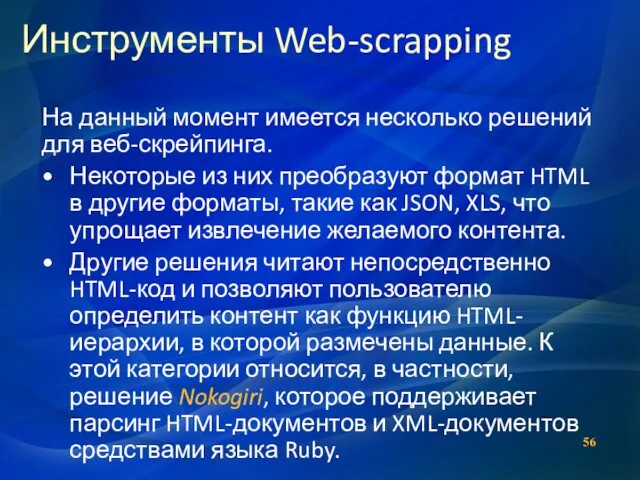 Инструменты Web-scrapping

На данный момент имеется несколько решений для веб-скрейпинга.

• Некоторые из них преобразуют формат HTML в другие форматы, такие как JSON, XLS, что упрощает извлечение желаемого контента.

• Другие решения читают непосредственно HTML-код и позволяют пользователю определить контент как функцию HTML-иерархии, в которой размечены данные. К этой категории относится, в частности, решение Nokogiri, которое поддерживает парсинг HTML-документов и XML-документов средствами языка Ruby.

56